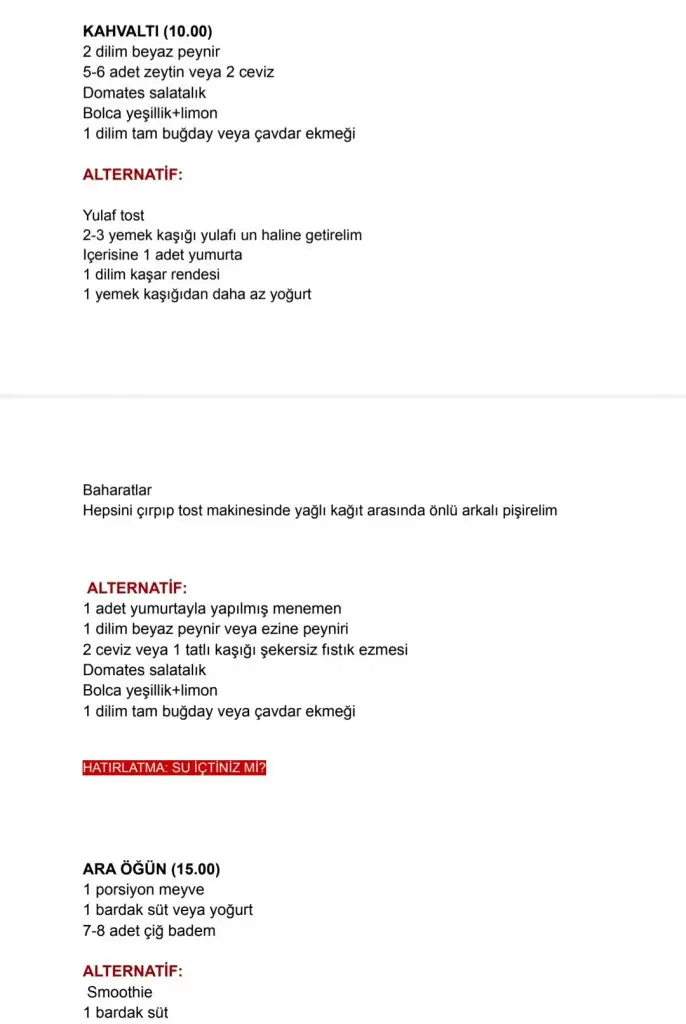 KAHVALTI (10.00)
2 dilim beyaz peynir
5-6 adet zeytin veya 2 ceviz
Domates salatalık
Bolca yeşillik+limon
1 dilim tam buğday veya çavdar ekmeği

ALTERNATİF:

Yulaf tost
2-3 yemek kaşığı yulafı un haline getirelim
Içerisine 1 adet yumurta
1 dilim kaşar rendesi
1 yemek kaşığıdan daha az yoğurt

Baharatlar
Hepsini çırpıp tost makinesinde yağlı kağıt arasında önlü arkalı pişirelim

ALTERNATİF:
1 adet yumurtayla yapılmış menemen
1 dilim beyaz peynir veya ezine peyniri
2 ceviz veya 1 tatlı kaşığı şekersiz fıstık ezmesi
Domates salatalık
Bolca yeşillik+limon
1 dilim tam buğday veya çavdar ekmeği

HATIRLATMA: SU İÇTİNİZ Mİ?

ARA ÖĞÜN (15.00)
1 porsiyon meyve
1 bardak süt veya yoğurt
7-8 adet çiğ badem

ALTERNATİF:
Smoothie
1 bardak süt